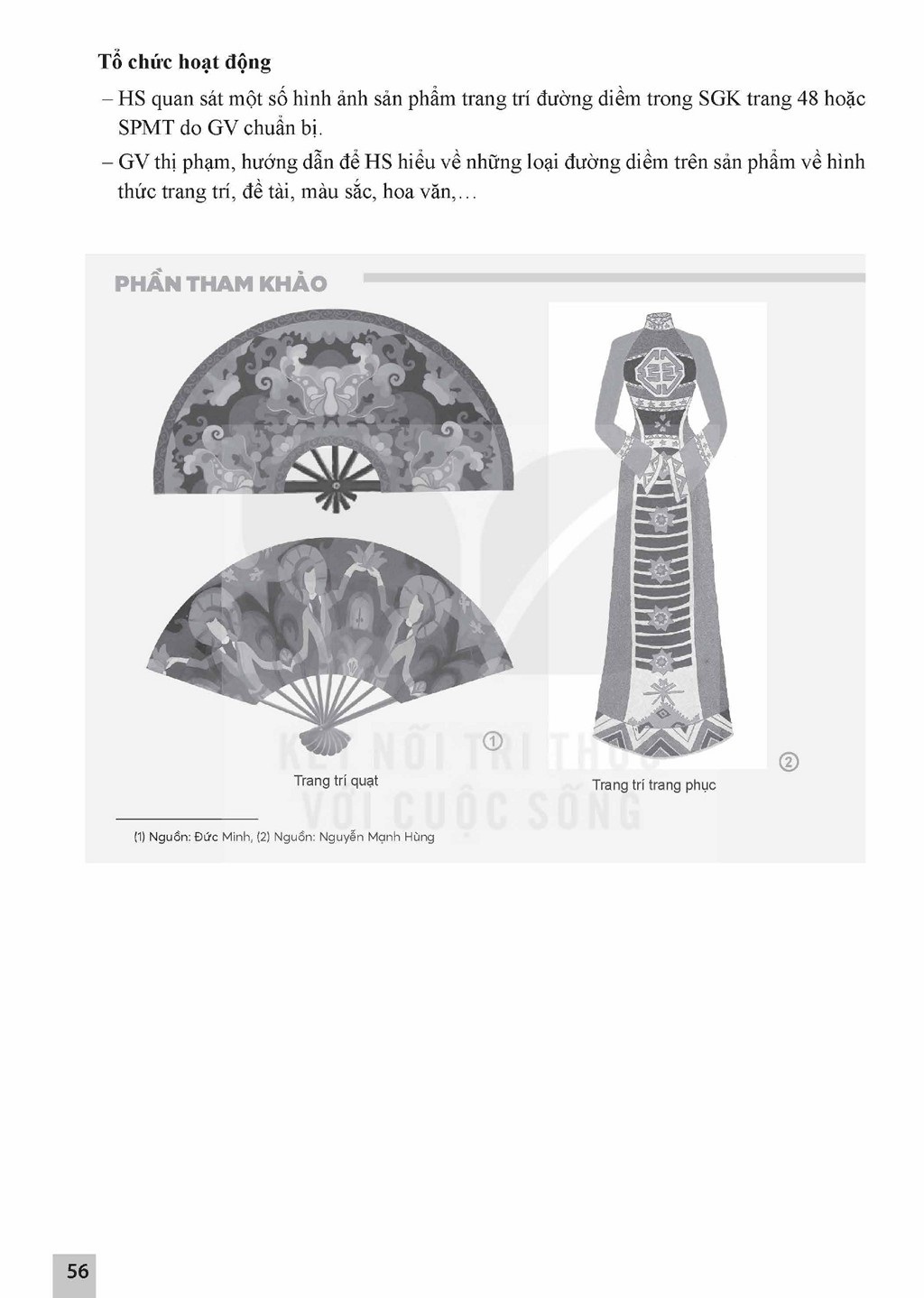 Tổ chức hoạt động

– HS quan sát một số hình ảnh sản phẩm trang trí đường diềm trong SGK trang 48 hoặc SPMT do GV chuẩn bị.

– GV thị phạm, hướng dẫn để HS hiểu về những loại đường diềm trên sản phẩm về hình thức trang trí, đề tài, màu sắc, hoa văn,...

PHẦN THAM KHẢO

①

Trang trí quạt

②

Trang trí trang phục

(1) Nguồn: Đức Minh, (2) Nguồn: Nguyễn Mạnh Hùng

56

KẾT NỐI TRI THỨC VỚI CUỘC SỐNG